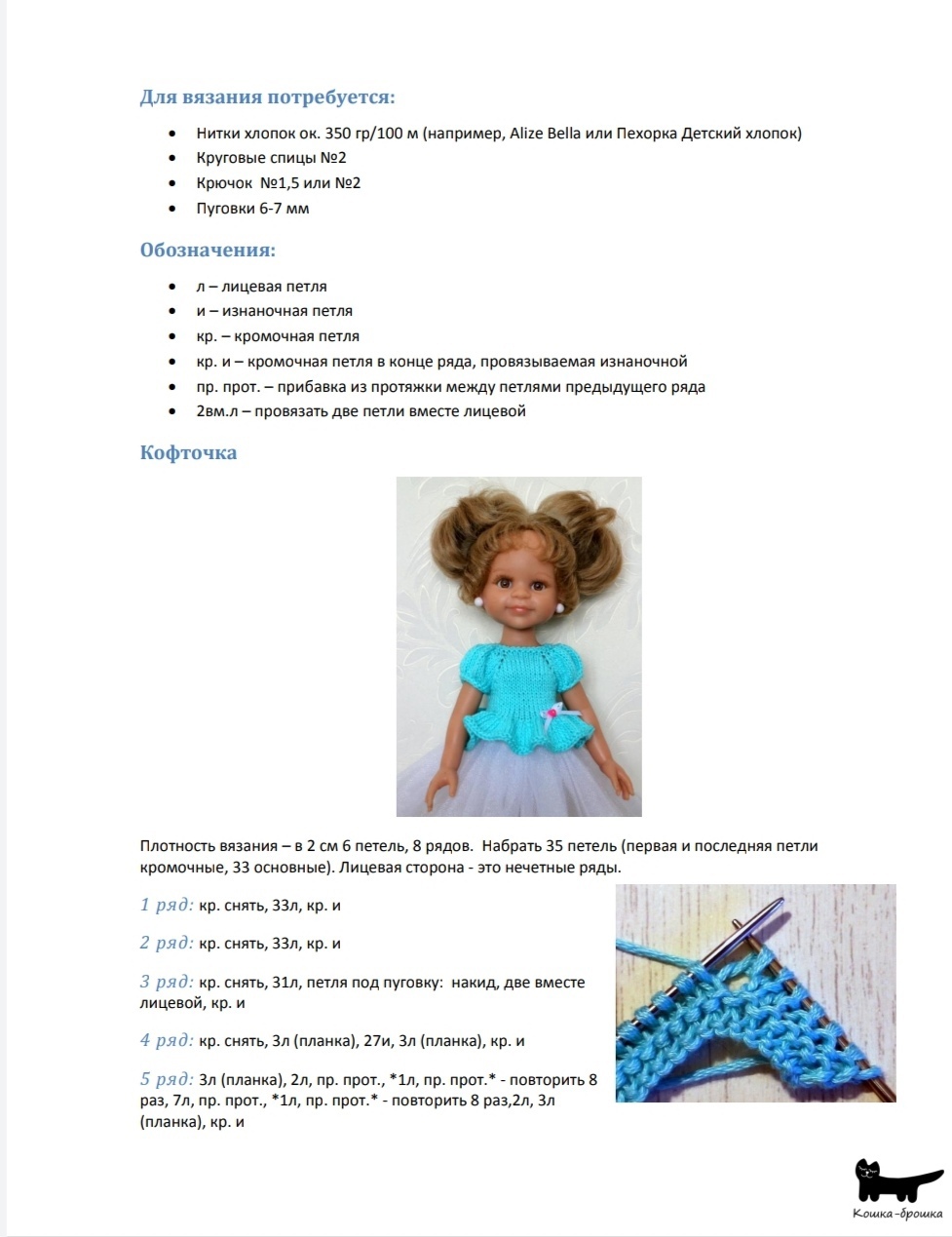 Для вязания потребуется:

- Нитки хлопок ок. 350 гр/100 м (например, Alize Bella или Пехорка Детский хлопок)
- Круговые спицы №2
- Крючок №1,5 или №2
- Пуговки 6-7 мм

Обозначения:

- л – лицевая петля
- и – изнаночная петля
- кр. – кромочная петля
- кр. и – кромочная петля в конце ряда, провязываемая изнаночной
- пр. прот. – прибавка из протяжки между петлями предыдущего ряда
- 2вм.л – провязать две петли вместе лицевой

Кофточка

Плотность вязания – в 2 см 6 петель, 8 рядов. Набрать 35 петель (первая и последняя петли кромочные, 33 основные). Лицевая сторона - это нечетные ряды.

1 ряд: кр. снять, 33л, кр. и

2 ряд: кр. снять, 33л, кр. и

3 ряд: кр. снять, 31л, петля под пуговку: накид, две вместе лицевой, кр. и

4 ряд: кр. снять, 3л (планка), 27и, 3л (планка), кр. и

5 ряд: 3л (планка), 2л, пр. прот., *1л, пр. прот.* - повторить 8 раз, 7л, пр. прот., *1л, пр. прот.* - повторить 8 раз,2л, 3л (планка), кр. и

Кошка-брошка